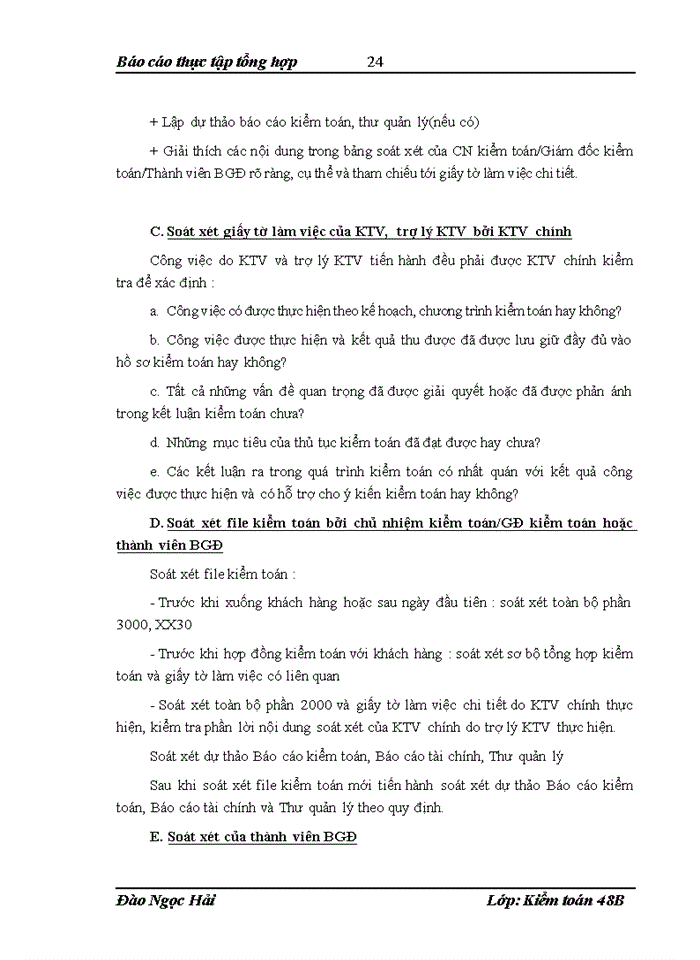 Báo cáo thực tập tổng hợp 24

+ Lập dự thảo báo cáo kiểm toán, thư quản lý(nếu có)

+ Giải thích các nội dung trong bảng soát xét của CN kiểm toán/Giám đốc kiểm toán/Thành viên BGĐ rõ ràng, cụ thể và tham chiếu tới giấy tờ làm việc chi tiết.

C. Soát xét giấy tờ làm việc của KTV, trợ lý KTV bởi KTV chính

Công việc do KTV và trợ lý KTV tiến hành đều phải được KTV chính kiểm tra để xác định :

a. Công việc có được thực hiện theo kế hoạch, chương trình kiểm toán hay không?

b. Công việc được thực hiện và kết quả thu được đã được lưu giữ đầy đủ vào hồ sơ kiểm toán hay không?

c. Tất cả những vấn đề quan trọng đã được giải quyết hoặc đã được phản ánh trong kết luận kiểm toán chưa?

d. Những mục tiêu của thủ tục kiểm toán đã đạt được hay chưa?

e. Các kết luận ra trong quá trình kiểm toán có nhất quán với kết quả công việc được thực hiện và có hỗ trợ cho ý kiến kiểm toán hay không?

D. Soát xét file kiểm toán bởi chủ nhiệm kiểm toán/GĐ kiểm toán hoặc thành viên BGĐ

Soát xét file kiểm toán :

- Trước khi xuống khách hàng hoặc sau ngày đầu tiên : soát xét toàn bộ phần 3000, XX30

- Trước khi hợp đồng kiểm toán với khách hàng : soát xét sơ bộ tổng hợp kiểm toán và giấy tờ làm việc có liên quan

- Soát xét toàn bộ phần 2000 và giấy tờ làm việc chi tiết do KTV chính thực hiện, kiểm tra phần lời nội dung soát xét của KTV chính do trợ lý KTV thực hiện.

Soát xét dự thảo Báo cáo kiểm toán, Báo cáo tài chính, Thư quản lý

Sau khi soát xét file kiểm toán mới tiến hành soát xét dự thảo Báo cáo kiểm toán, Báo cáo tài chính và Thư quản lý theo quy định.

E. Soát xét của thành viên BGĐ

Đào Ngọc Hải Lớp: Kiểm toán 48B